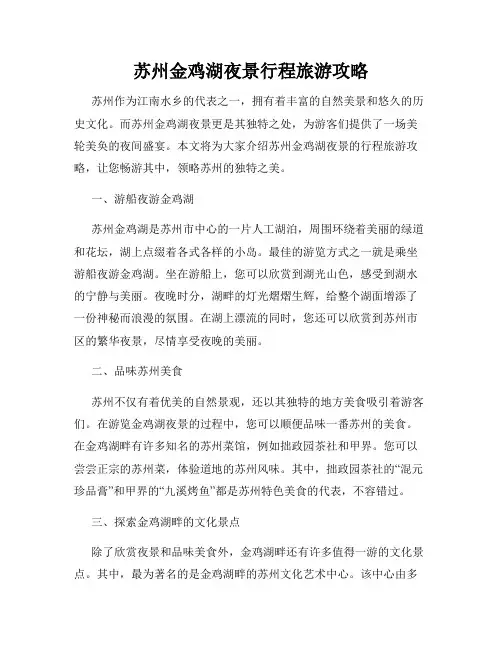 苏州金鸡湖夜景行程旅游攻略

苏州作为江南水乡的代表之一，拥有着丰富的自然美景和悠久的历史文化。而苏州金鸡湖夜景更是其独特之处，为游客们提供了一场美轮美奂的夜间盛宴。本文将为大家介绍苏州金鸡湖夜景的行程旅游攻略，让您畅游其中，领略苏州的独特之美。

一、游船夜游金鸡湖

苏州金鸡湖是苏州市中心的一片人工湖泊，周围环绕着美丽的绿道和花坛，湖上点缀着各式各样的小岛。最佳的游览方式之一就是乘坐游船夜游金鸡湖。坐在游船上，您可以欣赏到湖光山色，感受到湖水的宁静与美丽。夜晚时分，湖畔的灯光熠熠生辉，给整个湖面增添了一份神秘而浪漫的氛围。在湖上漂流的同时，您还可以欣赏到苏州市区的繁华夜景，尽情享受夜晚的美丽。

二、品味苏州美食

苏州不仅有着优美的自然景观，还以其独特的地方美食吸引着游客们。在游览金鸡湖夜景的过程中，您可以顺便品味一番苏州的美食。在金鸡湖畔有许多知名的苏州菜馆，例如拙政园茶社和甲界。您可以尝尝正宗的苏州菜，体验道地的苏州风味。其中，拙政园茶社的“混元珍品膏”和甲界的“九溪烤鱼”都是苏州特色美食的代表，不容错过。

三、探索金鸡湖畔的文化景点

除了欣赏夜景和品味美食外，金鸡湖畔还有许多值得一游的文化景点。其中，最为著名的是金鸡湖畔的苏州文化艺术中心。该中心由多